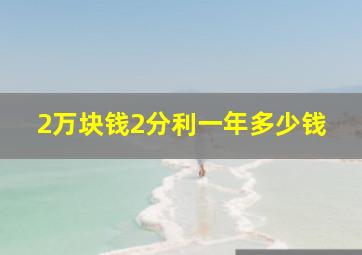 2万块钱2分利一年多少钱